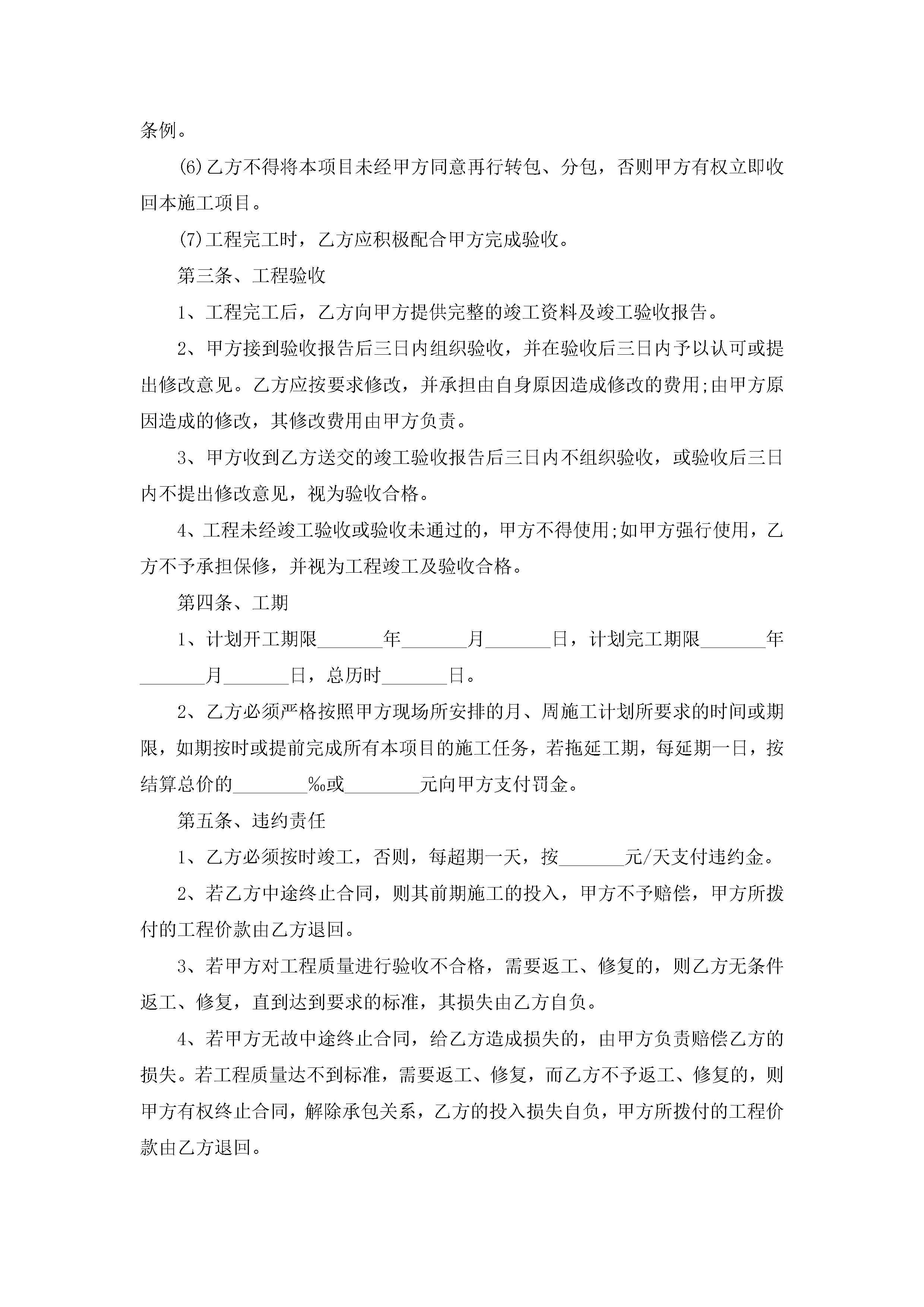 条例。

(6)乙方不得将本项目未经甲方同意再行转包、分包，否则甲方有权立即收回本施工项目。

(7)工程完工时，乙方应积极配合甲方完成验收。

第三条、工程验收

1、工程完工后，乙方向甲方提供完整的竣工资料及竣工验收报告。

2、甲方接到验收报告后三日内组织验收，并在验收后三日内予以认可或提出修改意见。乙方应按要求修改，并承担由自身原因造成修改的费用;由甲方原因造成的修改，其修改费用由甲方负责。

3、甲方收到乙方送交的竣工验收报告后三日内不组织验收，或验收后三日内不提出修改意见，视为验收合格。

4、工程未经竣工验收或验收未通过的，甲方不得使用;如甲方强行使用，乙方不予承担保修，并视为工程竣工及验收合格。

第四条、工期

1、计划开工期限_______年_______月_______日，计划完工期限_______年_______月_______日，总历时_______日。

2、乙方必须严格按照甲方现场所安排的月、周施工计划所要求的时间或期限，如期按时或提前完成所有本项目的施工任务，若拖延工期，每延期一日，按结算总价的________‰或________元向甲方支付罚金。

第五条、违约责任

1、乙方必须按时竣工，否则，每超期一天，按_______元/天支付违约金。

2、若乙方中途终止合同，则其前期施工的投入，甲方不予赔偿，甲方所拨付的工程价款由乙方退回。

3、若甲方对工程质量进行验收不合格，需要返工、修复的，则乙方无条件返工、修复，直到达到要求的标准，其损失由乙方自负。

4、若甲方无故中途终止合同，给乙方造成损失的，由甲方负责赔偿乙方的损失。若工程质量达不到标准，需要返工、修复，而乙方不予返工、修复的，则甲方有权终止合同，解除承包关系，乙方的投入损失自负，甲方所拨付的工程价款由乙方退回。